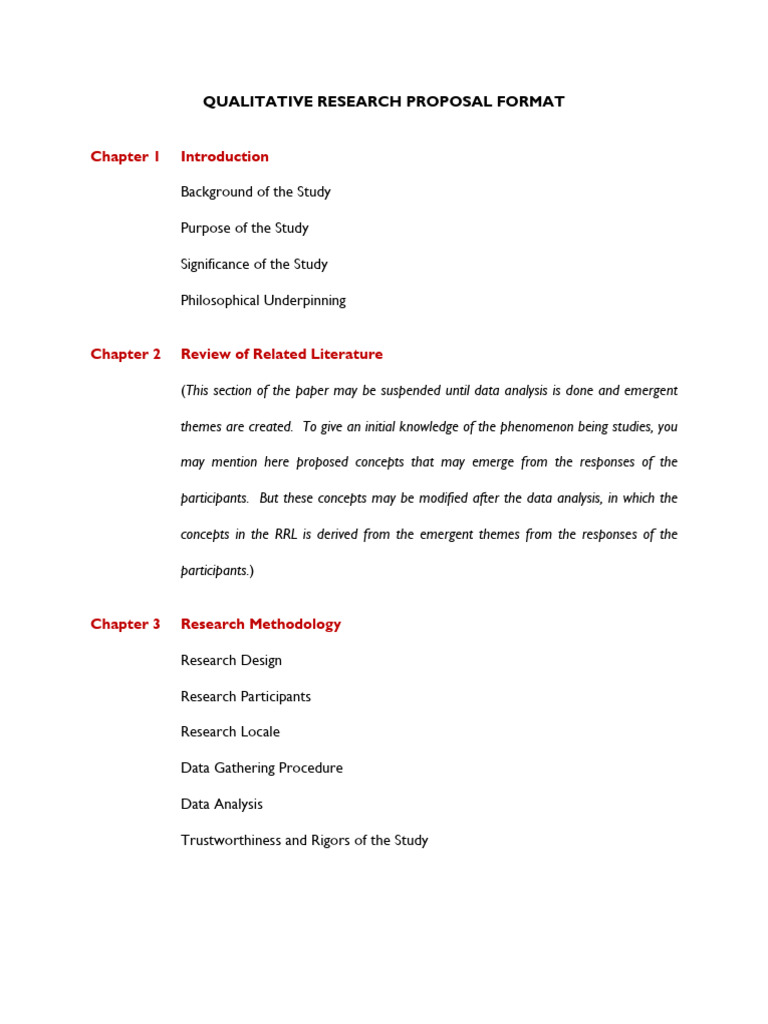 QUALITATIVE RESEARCH PROPOSAL FORMAT

Chapter 1 Introduction

Background of the Study

Purpose of the Study

Significance of the Study

Philosophical Underpinning

Chapter 2 Review of Related Literature

(This section of the paper may be suspended until data analysis is done and emergent themes are created. To give an initial knowledge of the phenomenon being studies, you may mention here proposed concepts that may emerge from the responses of the participants. But these concepts may be modified after the data analysis, in which the concepts in the RRL is derived from the emergent themes from the responses of the participants.)

Chapter 3 Research Methodology

Research Design

Research Participants

Research Locale

Data Gathering Procedure

Data Analysis

Trustworthiness and Rigors of the Study